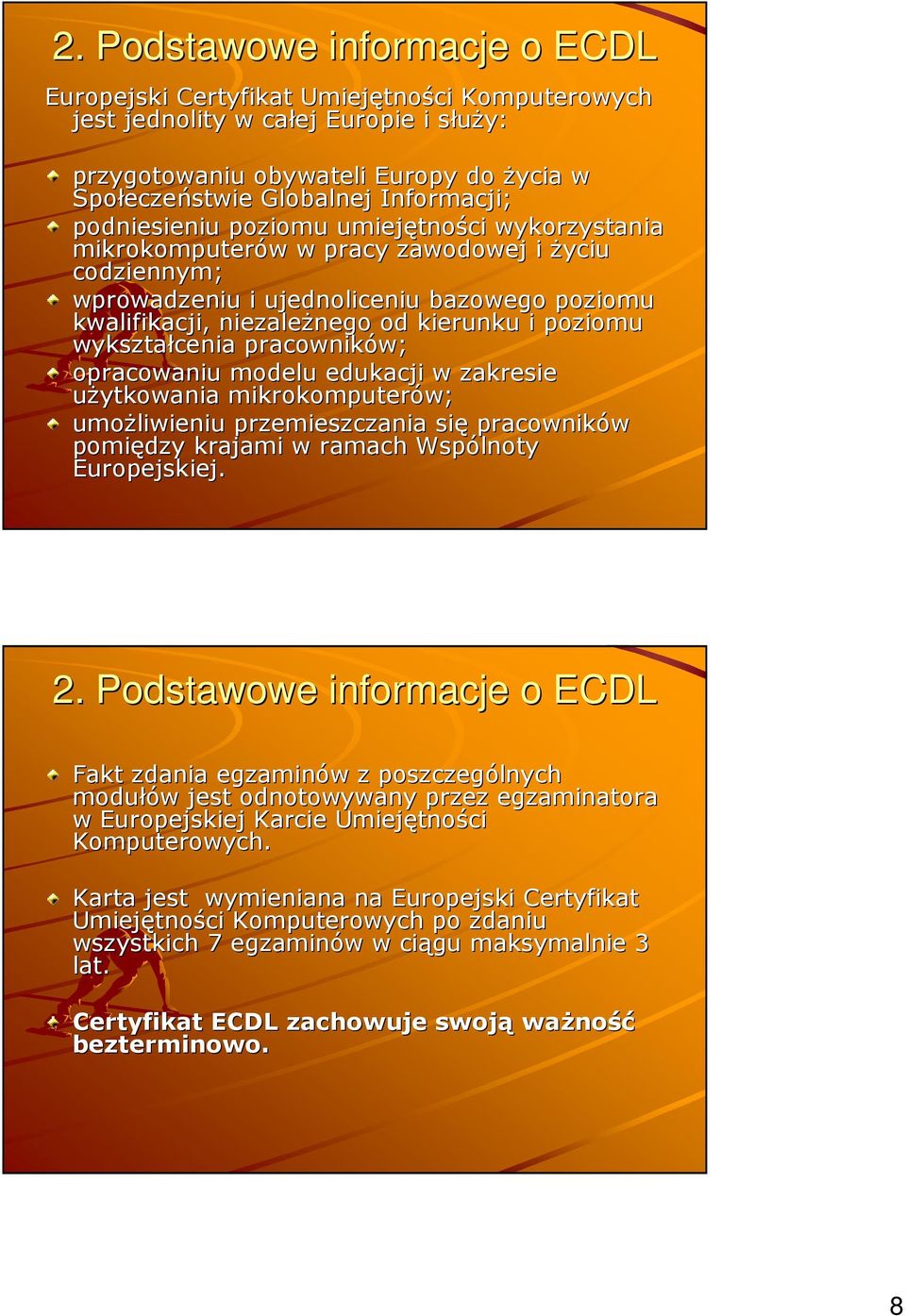 2. Podstawowe informacje o ECDL

Europejski Certyfikat Umiejętności Komputerowych jest jednolity w całej Europie i służy:

przygotowaniu obywateli Europy do życia w Społeczeństwie Globalnej Informacji;

podniesieniu poziomu umiejętności wykorzystania mikrokomputerów w pracy zawodowej i życiu codziennym;

wprowadzeniu i ujednoliceniu bazowego poziomu kwalifikacji, niezależnego od kierunku i poziomu wykształcenia pracowników;

opracowaniu modelu edukacji w zakresie użytkowania mikrokomputerów;

umożliwieniu przemieszczania się pracowników pomiędzy krajami w ramach Wspólnoty Europejskiej.

2. Podstawowe informacje o ECDL

Fakt zdania egzaminów z poszczególnych modułów jest odnotowywany przez egzaminatora w Europejskiej Karcie Umiejętności Komputerowych.

Karta jest wymieniana na Europejski Certyfikat Umiejętności Komputerowych po zdaniu wszystkich 7 egzaminów w ciągu maksymalnie 3 lat.

Certyfikat ECDL zachowuje swoją ważność bezterminowo.

8